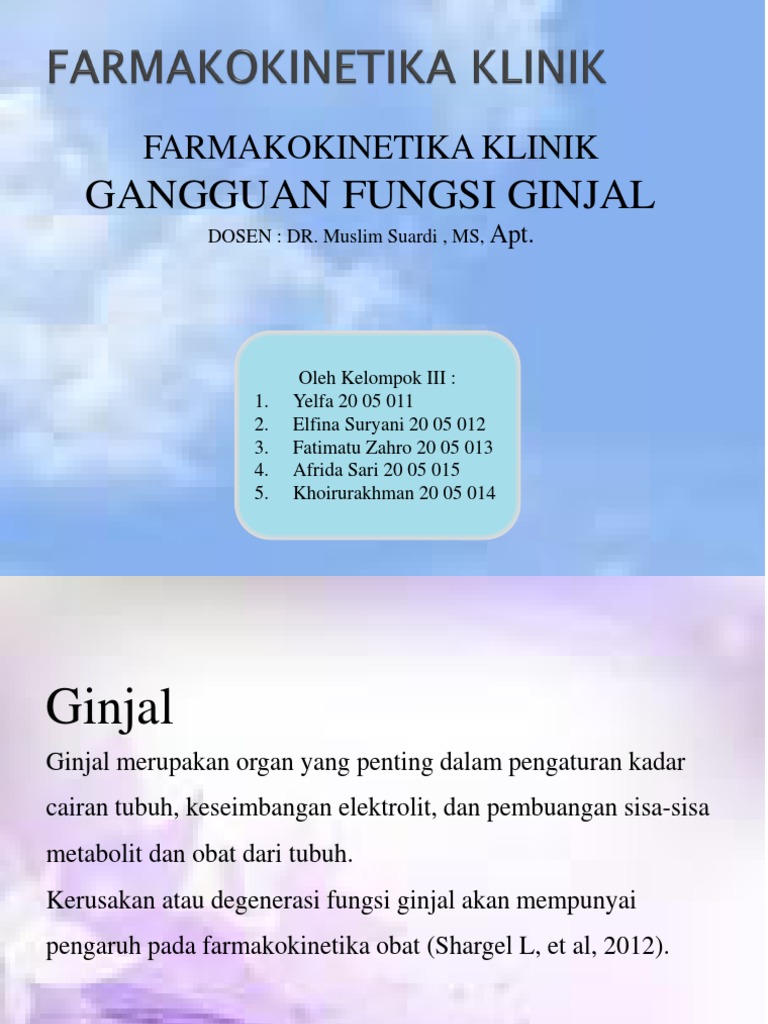 FARMAKOKINETIKA KLINIK

FARMAKOKINETIKA KLINIK
GANGGUAN FUNGSI GINJAL
DOSEN : DR. Muslim Suardi , MS, Apt.

Oleh Kelompok III :
1. Yelfa 20 05 011
2. Elfina Suryani 20 05 012
3. Fatimatu Zahro 20 05 013
4. Afrida Sari 20 05 015
5. Khoirurakhman 20 05 014

Ginjal

Ginjal merupakan organ yang penting dalam pengaturan kadar cairan tubuh, keseimbangan elektrolit, dan pembuangan sisa-sisa metabolit dan obat dari tubuh.
Kerusakan atau degenerasi fungsi ginjal akan mempunyai pengaruh pada farmakokinetika obat (Shargel L, et al, 2012).